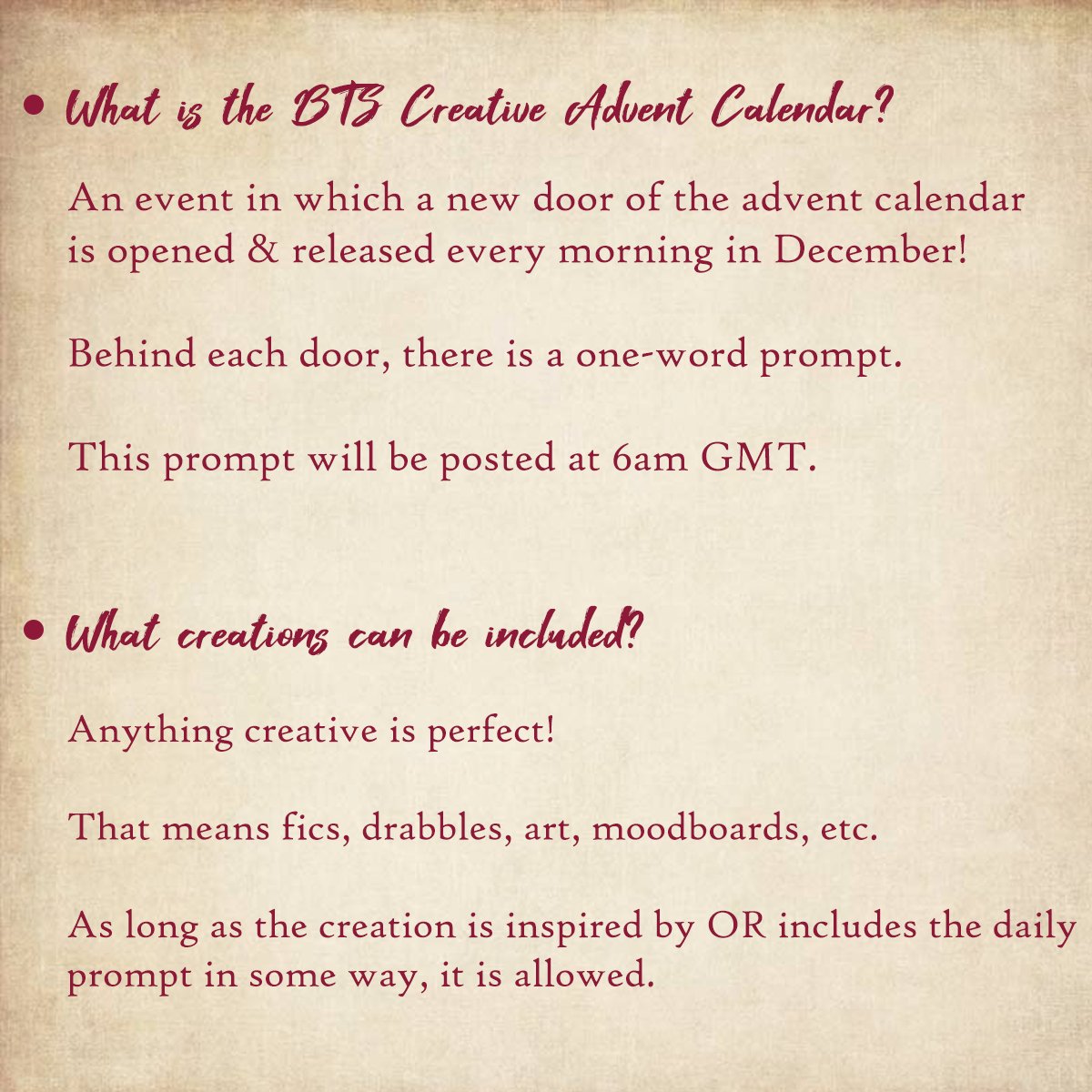 • What is the BTS Creative Advent Calendar?

An event in which a new door of the advent calendar is opened & released every morning in December!

Behind each door, there is a one-word prompt.

This prompt will be posted at 6am GMT.

• What creations can be included?

Anything creative is perfect!

That means fics, drabbles, art, moodboards, etc.

As long as the creation is inspired by OR includes the daily prompt in some way, it is allowed.